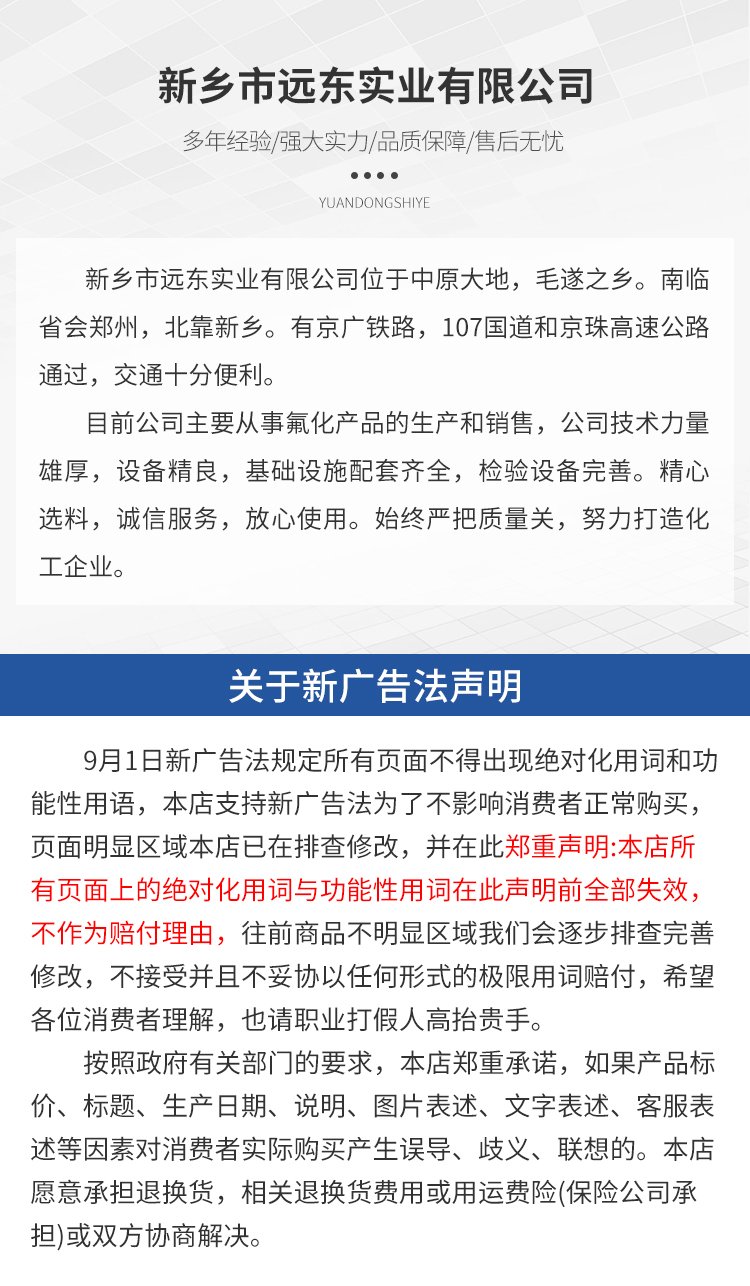 新乡市远东实业有限公司

多年经验/强大实力/品质保障/售后无忧

YUANDONGSHIYE

新乡市远东实业有限公司位于中原大地，毛遂之乡。南临省会郑州，北靠新乡。有京广铁路，107国道和京珠高速公路通过，交通十分便利。

目前公司主要从事氟化产品的生产和销售，公司技术力量雄厚，设备精良，基础设施配套齐全，检验设备完善。精心选料，诚信服务，放心使用。始终严把质量关，努力打造化工企业。

关于新广告法声明

9月1日新广告法规定所有页面不得出现绝对化用词和功能性用语，本店支持新广告法为了不影响消费者正常购买，页面明显区域本店已在排查修改，并在此郑重声明:本店所有页面上的绝对化用词与功能性用词在此声明前全部失效，不作为赔付理由，往前商品不明显区域我们会逐步排查完善修改，不接受并且不妥协以任何形式的极限用词赔付，希望各位消费者理解，也请职业打假人高抬贵手。

按照政府有关部门的要求，本店郑重承诺，如果产品标价、标题、生产日期、说明、图片表述、文字表述、客服表述等因素对消费者实际购买产生误导、歧义、联想的。本店愿意承担退换货，相关退换货费用或用运费险(保险公司承担)或双方协商解决。